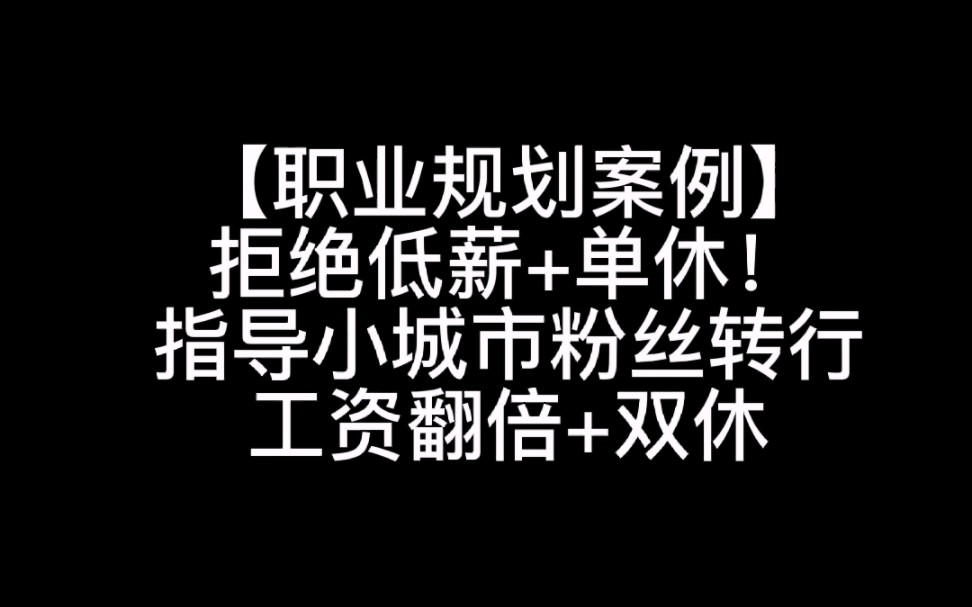 【职业规划案例】
拒绝低薪+单休！
指导小城市粉丝转行
工资翻倍+双休